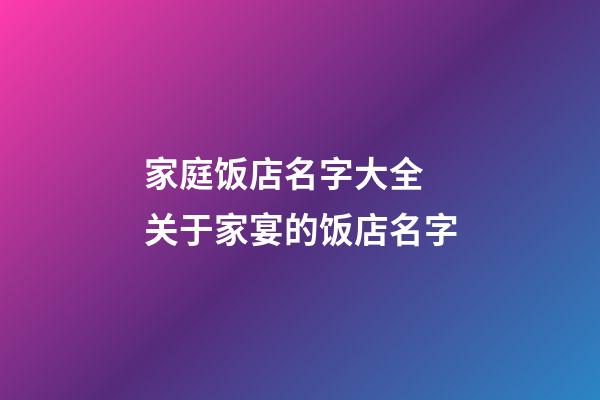 家庭饭店名字大全
关于家宴的饭店名字